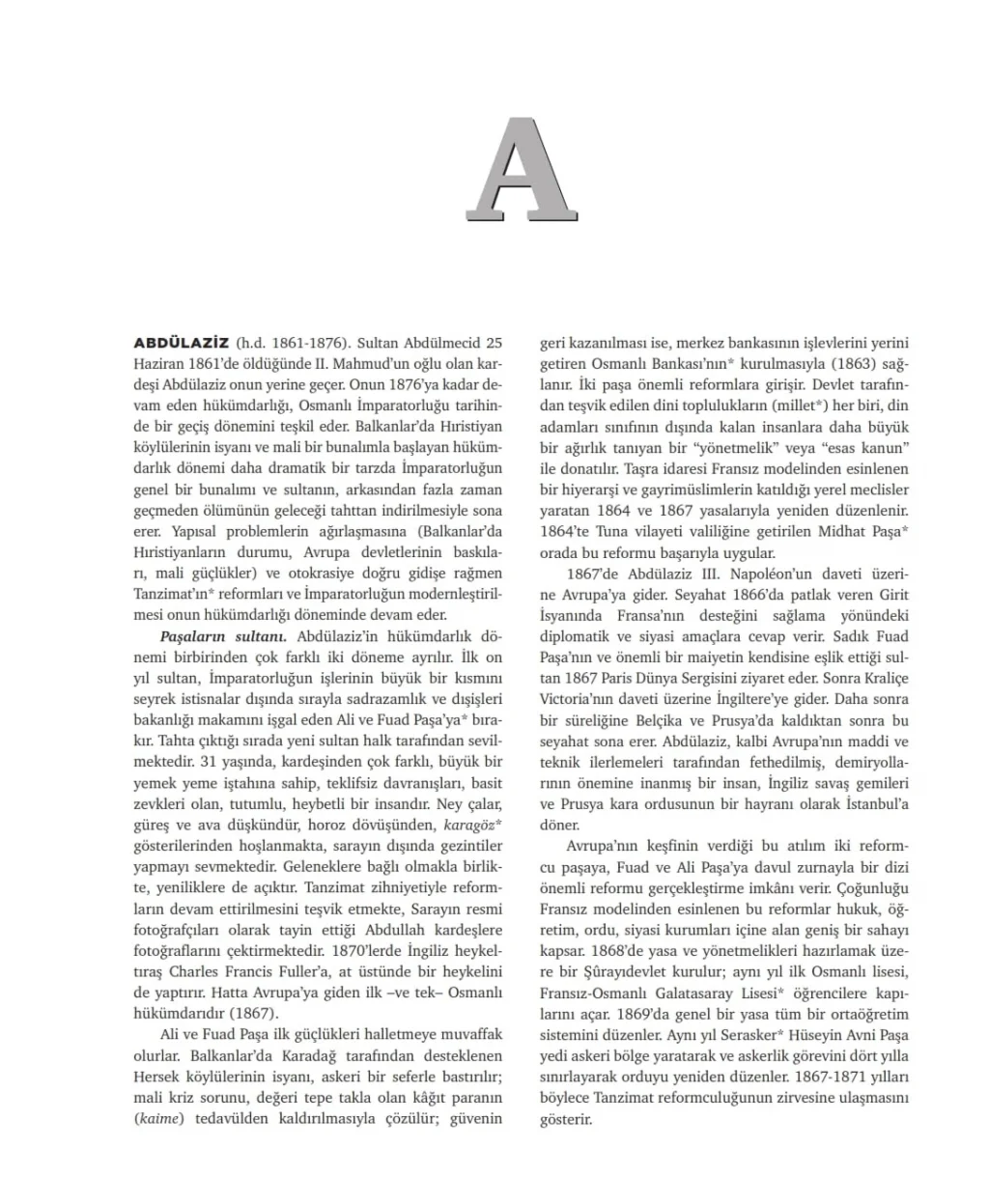 A

ABDÜLAZİZ (h.d. 1861-1876). Sultan Abdülmecid 25 Haziran 1861'de öldüğünde II. Mahmud'un oğlu olan kardeşi Abdülaziz onun yerine geçer. Onun 1876'ya kadar devam eden hükümdarlığı, Osmanlı İmparatorluğu tarihinde bir geçiş dönemini teşkil eder. Balkanlar'da Hıristiyan köylülerinin isyanı ve mali bir bunalımla başlayan hükümdarlık dönemi daha dramatik bir tarzda İmparatorluğun genel bir bunalımı ve sultanın, arkasından fazla zaman geçmeden ölümünün geleceği tahttan indirilmesiyle sona erer. Yapısal problemlerin ağırlaşmasına (Balkanlar'da Hıristiyanların durumu, Avrupa devletlerinin baskıları, mali güçlükler) ve otokrasiye doğru gidişe rağmen Tanzimat'ın* reformları ve İmparatorluğun modernleştirilmesi onun hükümdarlığı döneminde devam eder.

Paşaların sultanı. Abdülaziz'in hükümdarlık dönemi birbirinden çok farklı iki döneme ayrılır. İlk on yıl sultan, İmparatorluğun işlerinin büyük bir kısmını seyrek istisnalar dışında sırayla sadrazamlık ve dışişleri bakanlığı makamını işgal eden Ali ve Fuad Paşa'ya* bırakır. Tahta çıktığı sırada yeni sultan halk tarafından sevilmektedir. 31 yaşında, kardeşinden çok farklı, büyük bir yemek yeme iştahına sahip, teklifsiz davranışları, basit zevkleri olan, tutumlu, heybetli bir insandır. Ney çalar, güreş ve ava düşkündür, horoz dövüşünden, karagöz* gösterilerinden hoşlanmakta, sarayın dışında gezintiler yapmayı sevmektedir. Geleneklere bağlı olmakla birlikte, yeniliklere de açıktır. Tanzimat zihniyetiyle reformların devam ettirilmesini teşvik etmekte, Sarayın resmi fotoğrafçıları olarak tayin ettiği Abdullah kardeşlere fotoğraflarını çektirmektedir. 1870'lerde İngiliz heykeltıraş Charles Francis Fuller'a, at üstünde bir heykelini de yaptırır. Hatta Avrupa'ya giden ilk –ve tek– Osmanlı hükümdarıdır (1867).

Ali ve Fuad Paşa ilk güçlükleri halletmeye muvaffak olurlar. Balkanlar'da Karadağ tarafından desteklenen Hersek köylülerinin isyanı, askeri bir seferle bastırılır; mali kriz sorunu, değeri tepe takla olan kâğıt paranın (kaime) tedavülden kaldırılmasıyla çözülür; güvenin geri kazanılması ise, merkez bankasının işlevlerini yerini getiren Osmanlı Bankası'nın* kurulmasıyla (1863) sağlanır. İki paşa önemli reformlara girişir. Devlet tarafından teşvik edilen dini toplulukların (millet*) her biri, din adamları sınıfının dışında kalan insanlara daha büyük bir ağırlık tanıyan bir "yönetmelik" veya "esas kanun" ile donatılır. Taşra idaresi Fransız modelinden esinlenen bir hiyerarşi ve gayrimüslimlerin katıldığı yerel meclisler yaratan 1864 ve 1867 yasalarıyla yeniden düzenlenir. 1864'te Tuna vilayeti valiliğine getirilen Midhat Paşa* orada bu reformu başarıyla uygular.

1867'de Abdülaziz III. Napoléon'un daveti üzerine Avrupa'ya gider. Seyahat 1866'da patlak veren Girit İsyanında Fransa'nın desteğini sağlama yönündeki diplomatik ve siyasi amaçlara cevap verir. Sadık Fuad Paşa'nın ve önemli bir maiyetin kendisine eşlik ettiği sultan 1867 Paris Dünya Sergisini ziyaret eder. Sonra Kraliçe Victoria'nın daveti üzerine İngiltere'ye gider. Daha sonra bir süreliğine Belçika ve Prusya'da kaldıktan sonra bu seyahat sona erer. Abdülaziz, kalbi Avrupa'nın maddi ve teknik ilerlemeleri tarafından fethedilmiş, demiryollarının önemine inanmış bir insan, İngiliz savaş gemileri ve Prusya kara ordusunun bir hayranı olarak İstanbul'a döner.

Avrupa'nın keşfinin verdiği bu atılım iki reformcu paşaya, Fuad ve Ali Paşa'ya davul zurnayla bir dizi önemli reformu gerçekleştirme imkânı verir. Çoğunluğu Fransız modelinden esinlenen bu reformlar hukuk, öğretim, ordu, siyasi kurumları içine alan geniş bir sahayı kapsar. 1868'de yasa ve yönetmelikleri hazırlamak üzere bir Şûrayıdevlet kurulur; aynı yıl ilk Osmanlı lisesi, Fransız-Osmanlı Galatasaray Lisesi* öğrencilere kapılarını açar. 1869'da genel bir yasa tüm bir ortaöğretim sistemini düzenler. Aynı yıl Serasker* Hüseyin Avni Paşa yedi askeri bölge yaratarak ve askerlik görevini dört yılla sınırlayarak orduyu yeniden düzenler. 1867-1871 yılları böylece Tanzimat reformculuğunun zirvesine ulaşmasını gösterir.